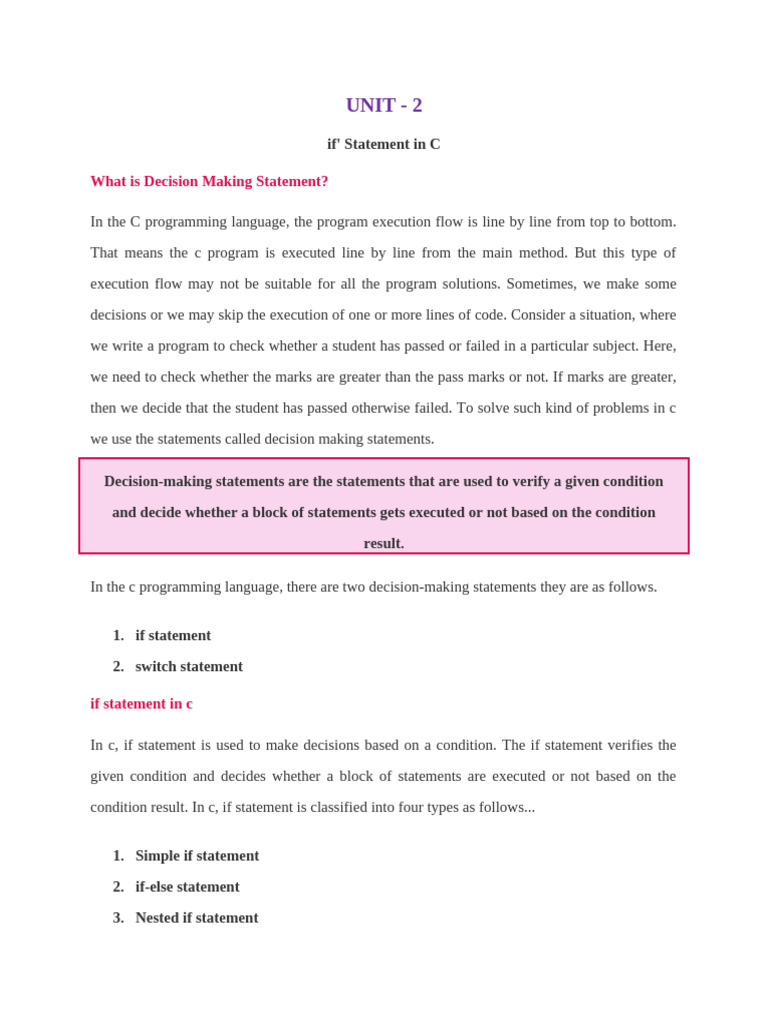 UNIT - 2

if' Statement in C

What is Decision Making Statement?

In the C programming language, the program execution flow is line by line from top to bottom. That means the c program is executed line by line from the main method. But this type of execution flow may not be suitable for all the program solutions. Sometimes, we make some decisions or we may skip the execution of one or more lines of code. Consider a situation, where we write a program to check whether a student has passed or failed in a particular subject. Here, we need to check whether the marks are greater than the pass marks or not. If marks are greater, then we decide that the student has passed otherwise failed. To solve such kind of problems in c we use the statements called decision making statements.

Decision-making statements are the statements that are used to verify a given condition and decide whether a block of statements gets executed or not based on the condition result.

In the c programming language, there are two decision-making statements they are as follows.

1. if statement
2. switch statement

if statement in c

In c, if statement is used to make decisions based on a condition. The if statement verifies the given condition and decides whether a block of statements are executed or not based on the condition result. In c, if statement is classified into four types as follows...

1. Simple if statement
2. if-else statement
3. Nested if statement